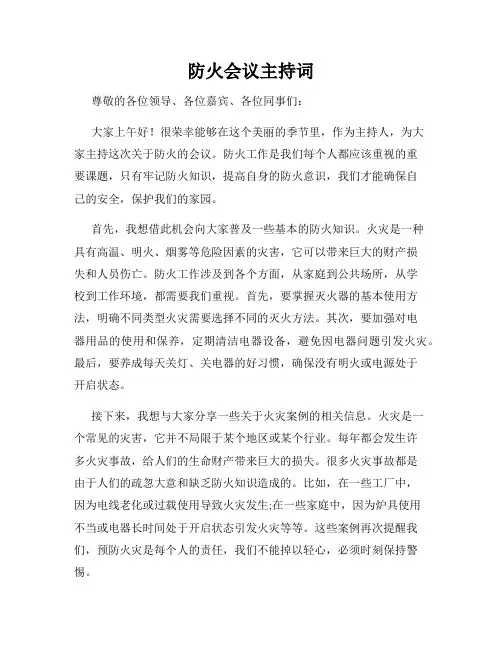 防火会议主持词

尊敬的各位领导、各位嘉宾、各位同事们：

大家上午好！很荣幸能够在这个美丽的季节里，作为主持人，为大家主持这次关于防火的会议。防火工作是我们每个人都应该重视的重要课题，只有牢记防火知识，提高自身的防火意识，我们才能确保自己的安全，保护我们的家园。

首先，我想借此机会向大家普及一些基本的防火知识。火灾是一种具有高温、明火、烟雾等危险因素的灾害，它可以带来巨大的财产损失和人员伤亡。防火工作涉及到各个方面，从家庭到公共场所，从学校到工作环境，都需要我们重视。首先，要掌握灭火器的基本使用方法，明确不同类型火灾需要选择不同的灭火方法。其次，要加强对电器用品的使用和保养，定期清洁电器设备，避免因电器问题引发火灾。最后，要养成每天关灯、关电器的好习惯，确保没有明火或电源处于开启状态。

接下来，我想与大家分享一些关于火灾案例的相关信息。火灾是一个常见的灾害，它并不局限于某个地区或某个行业。每年都会发生许多火灾事故，给人们的生命财产带来巨大的损失。很多火灾事故都是由于人们的疏忽大意和缺乏防火知识造成的。比如，在一些工厂中，因为电线老化或过载使用导致火灾发生;在一些家庭中，因为炉具使用不当或电器长时间处于开启状态引发火灾等等。这些案例再次提醒我们，预防火灾是每个人的责任，我们不能掉以轻心，必须时刻保持警惕。